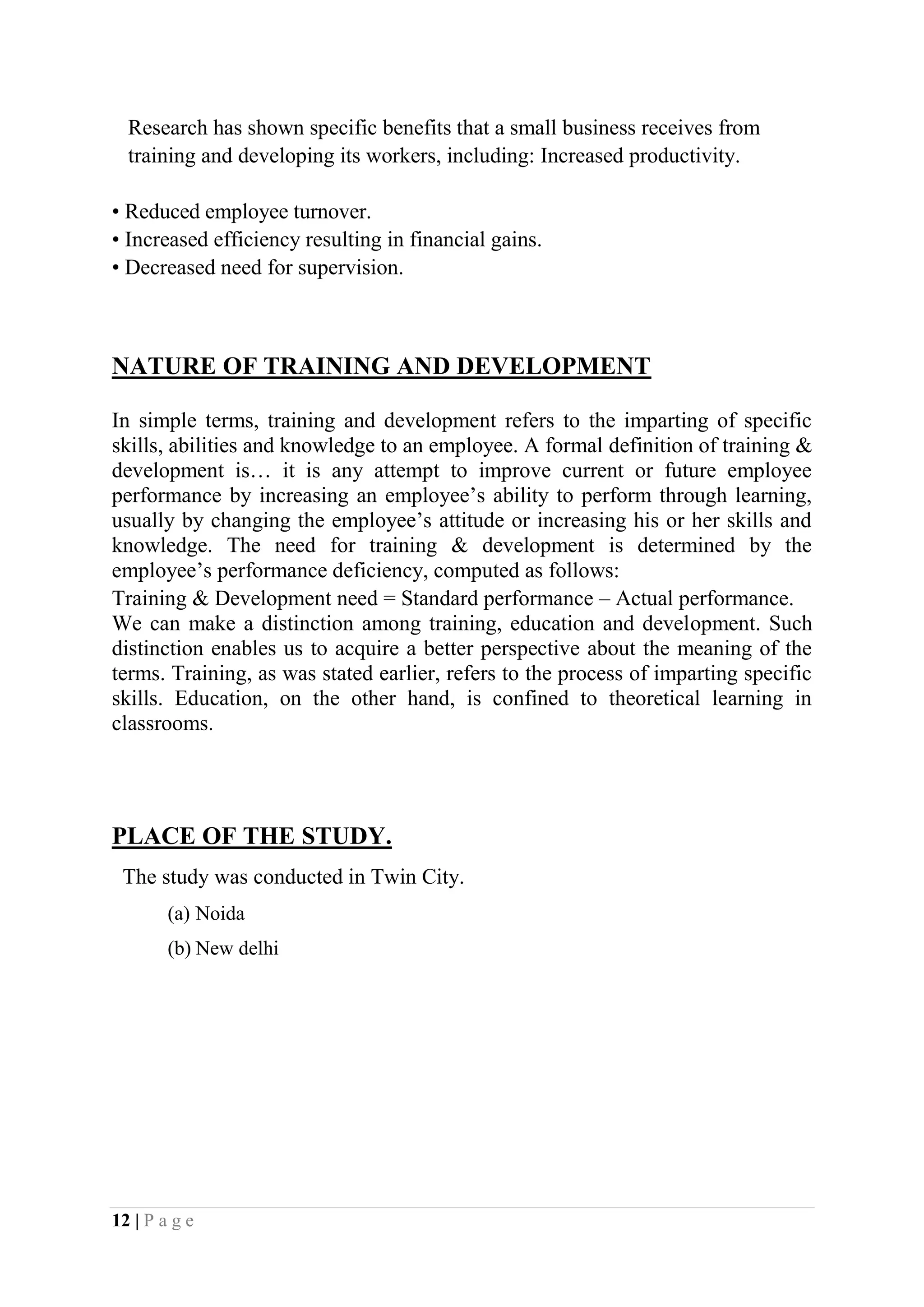 Research has shown specific benefits that a small business receives from training and developing its workers, including: Increased productivity.

• Reduced employee turnover.
• Increased efficiency resulting in financial gains.
• Decreased need for supervision.

NATURE OF TRAINING AND DEVELOPMENT

In simple terms, training and development refers to the imparting of specific skills, abilities and knowledge to an employee. A formal definition of training & development is… it is any attempt to improve current or future employee performance by increasing an employee's ability to perform through learning, usually by changing the employee's attitude or increasing his or her skills and knowledge. The need for training & development is determined by the employee's performance deficiency, computed as follows:
Training & Development need = Standard performance – Actual performance.
We can make a distinction among training, education and development. Such distinction enables us to acquire a better perspective about the meaning of the terms. Training, as was stated earlier, refers to the process of imparting specific skills. Education, on the other hand, is confined to theoretical learning in classrooms.

PLACE OF THE STUDY.

The study was conducted in Twin City.

(a) Noida

(b) New delhi

12 | P a g e